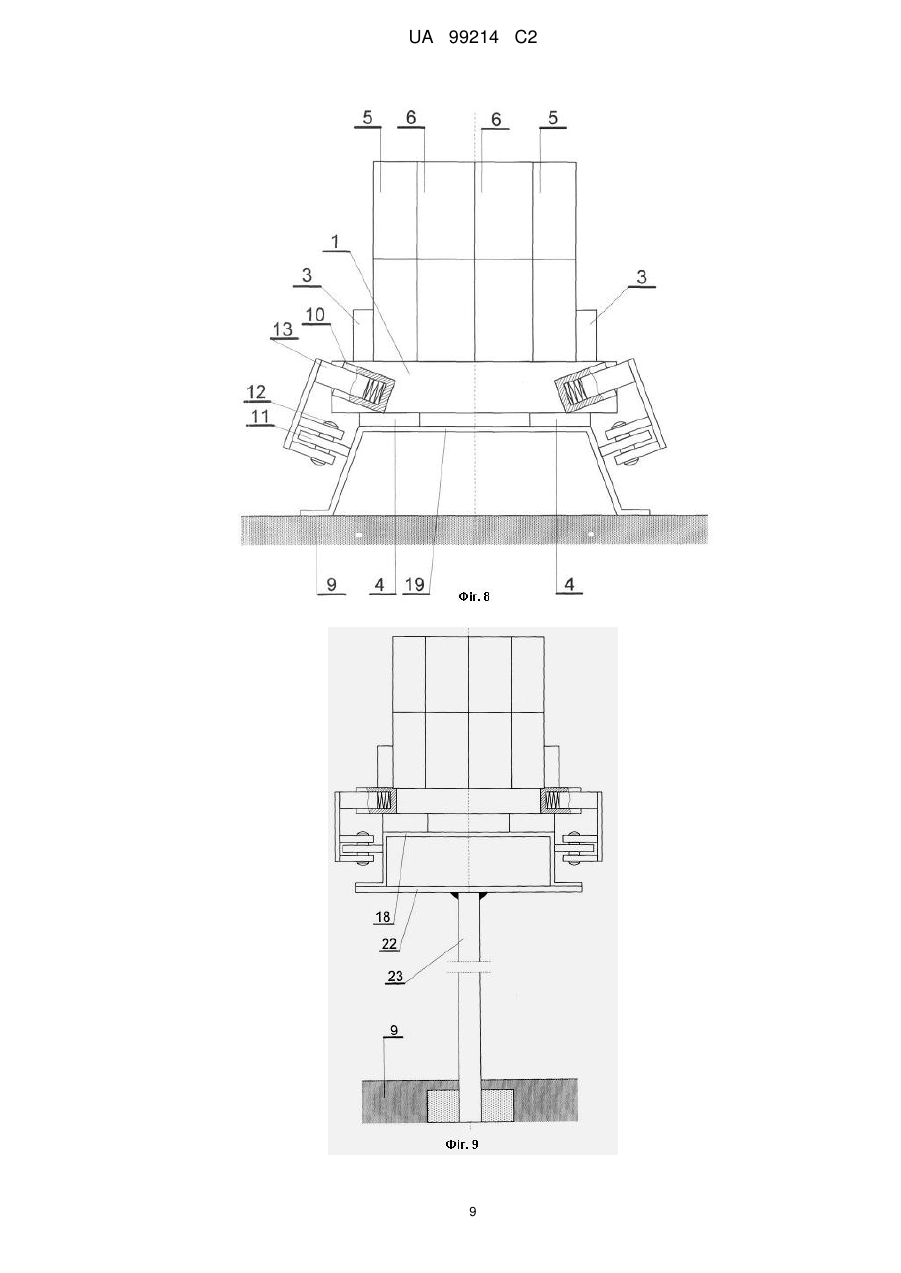 UA 99214 C2

5
6
6
5
1
3
3
10
13
12
11
9
4
19
4
Фіг. 8

18
22
23
9
Фіг. 9

9